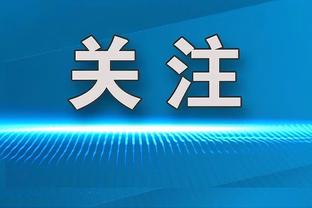 关注